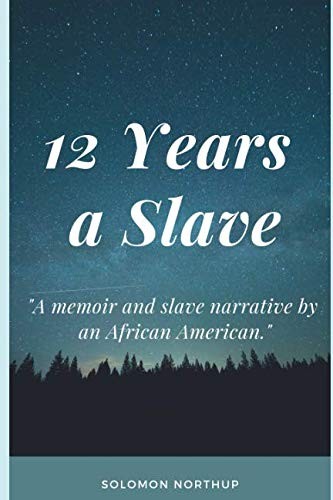 12 Years a Slave

"A memoir and slave narrative by an African American."

SOLOMON NORTHUP